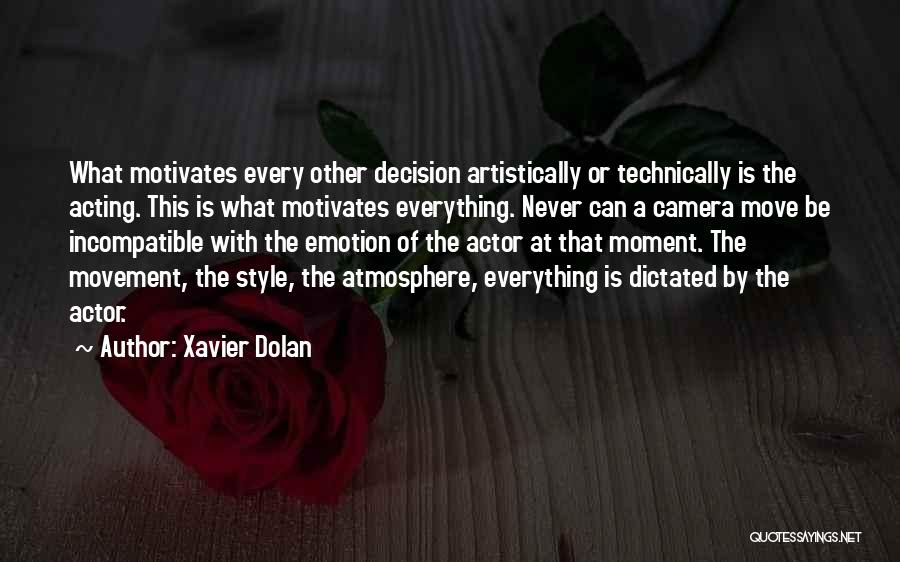 What motivates every other decision artistically or technically is the acting. This is what motivates everything. Never can a camera move be incompatible with the emotion of the actor at that moment. The movement, the style, the atmosphere, everything is dictated by the actor.

~ Author: Xavier Dolan

QUOTESSAYINGS.NET